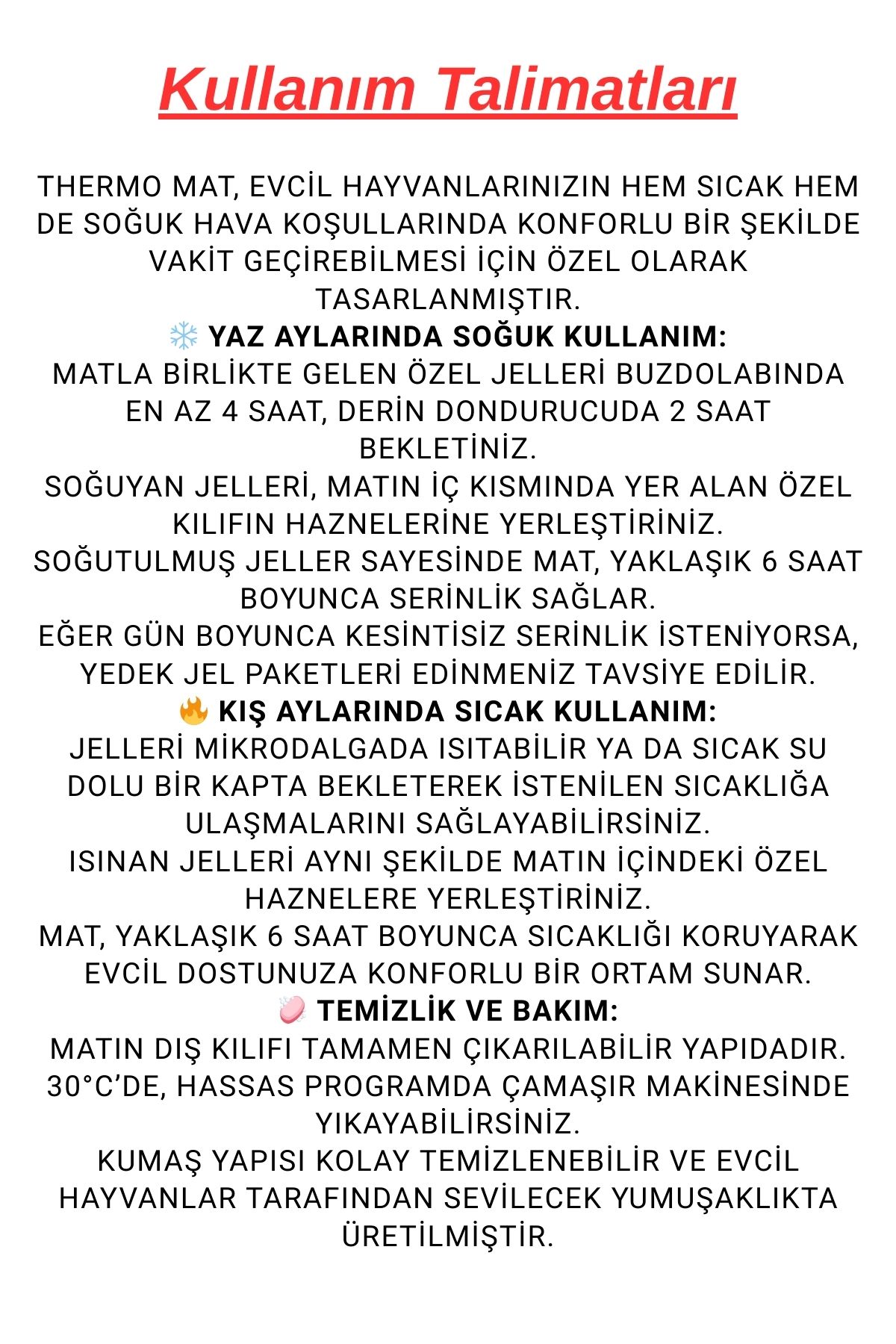 Kullanım Talimatları

THERMO MAT, EVCİL HAYVANLARINIZIN HEM SICAK HEM DE SOĞUK HAVA KOŞULLARINDA KONFORLU BİR ŞEKİLDE VAKİT GEÇİREBİLMESİ İÇİN ÖZEL OLARAK TASARLANMIŞTIR.

❄️ YAZ AYLARINDA SOĞUK KULLANIM:

MATLA BİRLİKTE GELEN ÖZEL JELLERİ BUZDOLABINDA EN AZ 4 SAAT, DERİN DONDURUCUDA 2 SAAT BEKLETİNİZ.

SOĞUYAN JELLERİ, MATIN İÇ KISMINDA YER ALAN ÖZEL KILIFIN HAZNELERİNE YERLEŞTİRİNİZ.

SOĞUTULMUŞ JELLER SAYESİNDE MAT, YAKLAŞIK 6 SAAT BOYUNCA SERİNLİK SAĞLAR.

EĞER GÜN BOYUNCA KESİNTİSİZ SERİNLİK İSTENİYORSA, YEDEK JEL PAKETLERİ EDİNMENİZ TAVSİYE EDİLİR.

🔥 KIŞ AYLARINDA SICAK KULLANIM:

JELLERİ MİKRODALGADA ISITABİLİR YA DA SICAK SU DOLU BİR KAPTA BEKLETEREK İSTENİLEN SICAKLIĞA ULAŞMALARINI SAĞLAYABİLİRSİNİZ.

ISINAN JELLERİ AYNI ŞEKİLDE MATIN İÇİNDEKİ ÖZEL HAZNELERE YERLEŞTİRİNİZ.

MAT, YAKLAŞIK 6 SAAT BOYUNCA SICAKLIĞI KORUYARAK EVCİL DOSTUNUZA KONFORLU BİR ORTAM SUNAR.

🧼 TEMİZLİK VE BAKIM:

MATIN DIŞ KILIFI TAMAMEN ÇIKARILABİLİR YAPIDADIR. 30°C'DE, HASSAS PROGRAMDA ÇAMAŞIR MAKİNESİNDE YIKAYABİLİRSİNİZ.

KUMAŞ YAPISI KOLAY TEMİZLENEBİLİR VE EVCİL HAYVANLAR TARAFINDAN SEVİLECEK YUMUŞAKLIKTA ÜRETİLMİŞTİR.